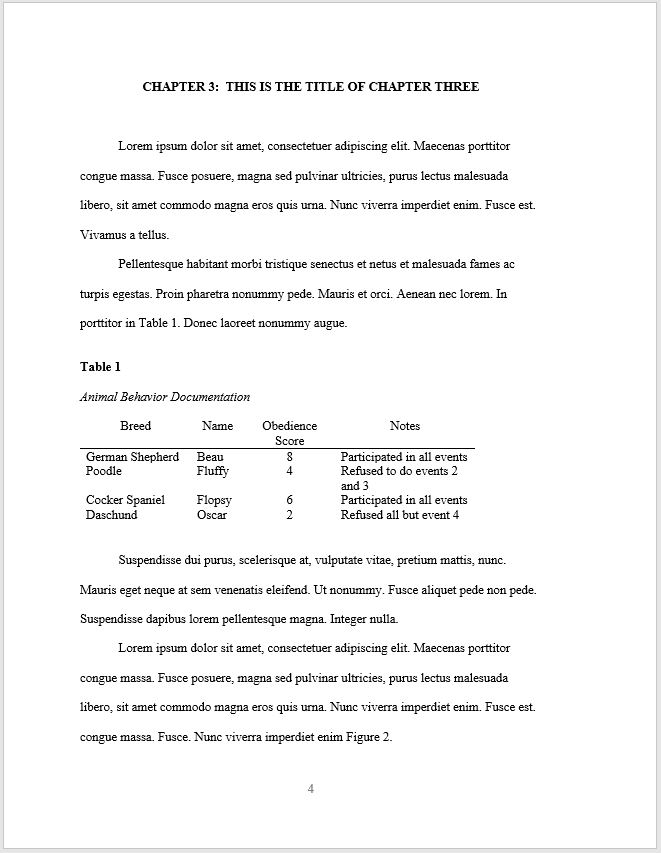 CHAPTER 3: THIS IS THE TITLE OF CHAPTER THREE

Lorem ipsum dolor sit amet, consectetuer adipiscing elit. Maecenas porttitor congue massa. Fusce posuere, magna sed pulvinar ultricies, purus lectus malesuada libero, sit amet commodo magna eros quis urna. Nunc viverra imperdiet enim. Fusce est. Vivamus a tellus.

Pellentesque habitant morbi tristique senectus et netus et malesuada fames ac turpis egestas. Proin pharetra nonummy pede. Mauris et orci. Aenean nec lorem. In porttitor in Table 1. Donec laoreet nonummy augue.

Table 1

Animal Behavior Documentation

| Breed | Name | Obedience Score | Notes |
|---|---|---|---|
| German Shepherd | Beau | 8 | Participated in all events |
| Poodle | Fluffy | 4 | Refused to do events 2 and 3 |
| Cocker Spaniel | Flopsy | 6 | Participated in all events |
| Daschund | Oscar | 2 | Refused all but event 4 |

Suspendisse dui purus, scelerisque at, vulputate vitae, pretium mattis, nunc. Mauris eget neque at sem venenatis eleifend. Ut nonummy. Fusce aliquet pede non pede. Suspendisse dapibus lorem pellentesque magna. Integer nulla.

Lorem ipsum dolor sit amet, consectetuer adipiscing elit. Maecenas porttitor congue massa. Fusce posuere, magna sed pulvinar ultricies, purus lectus malesuada libero, sit amet commodo magna eros quis urna. Nunc viverra imperdiet enim. Fusce est. congue massa. Fusce. Nunc viverra imperdiet enim Figure 2.

4